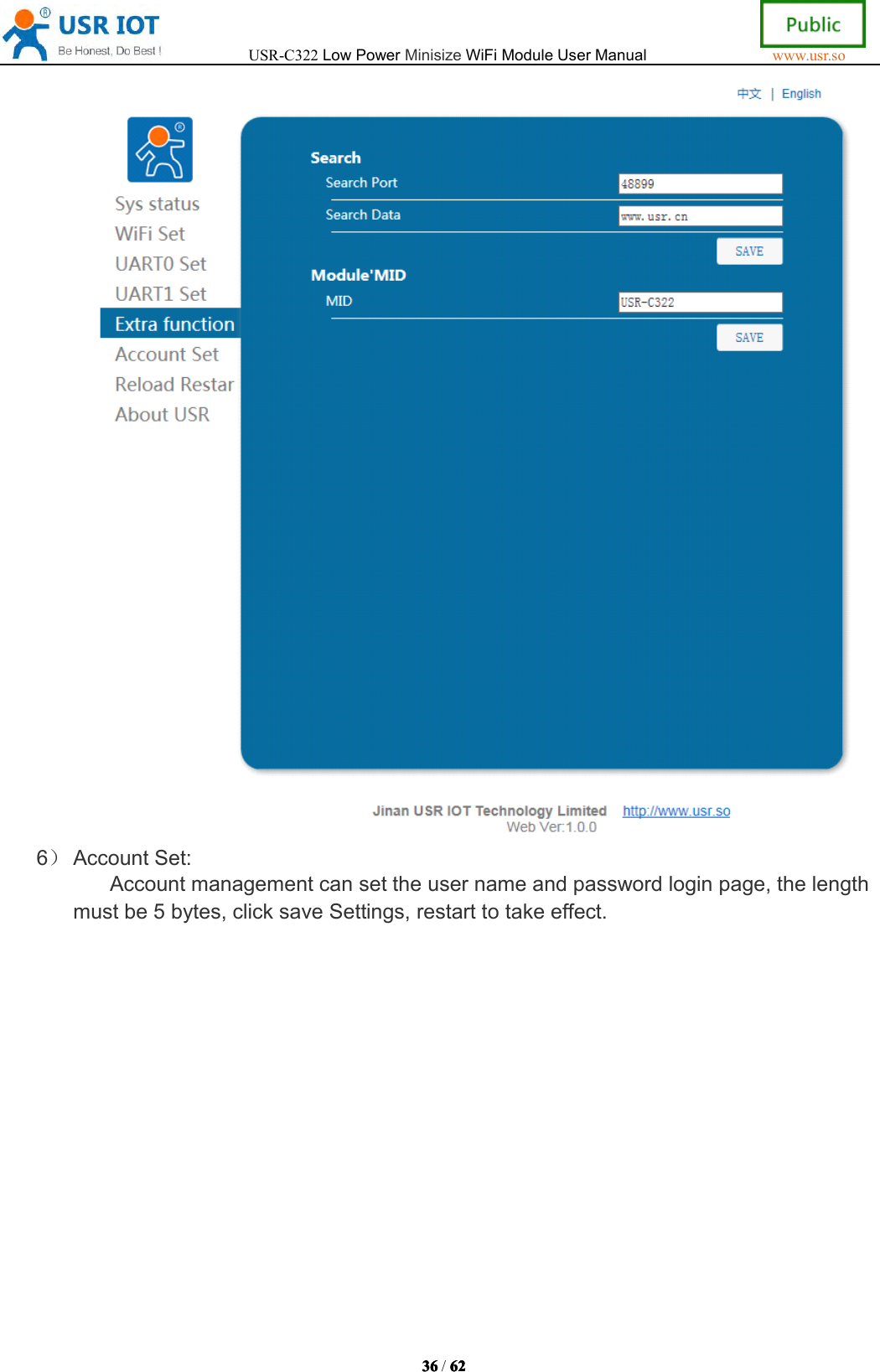 USR IOT
Be Honest, Do Best !

USR-C322 Low Power Minisize WiFi Module User Manual

Public
www.usr.so

中文 | English

Sys status
WiFi Set
UART0 Set
UART1 Set
Extra function
Account Set
Reload Restar
About USR

Search
Search Port 48899
Search Data www.usr.cn
SAVE

Module'MID
MID USR-C322
SAVE

Jinan USR IOT Technology Limited http://www.usr.so
Web Ver:1.0.0

6） Account Set:

Account management can set the user name and password login page, the length must be 5 bytes, click save Settings, restart to take effect.

36 / 62